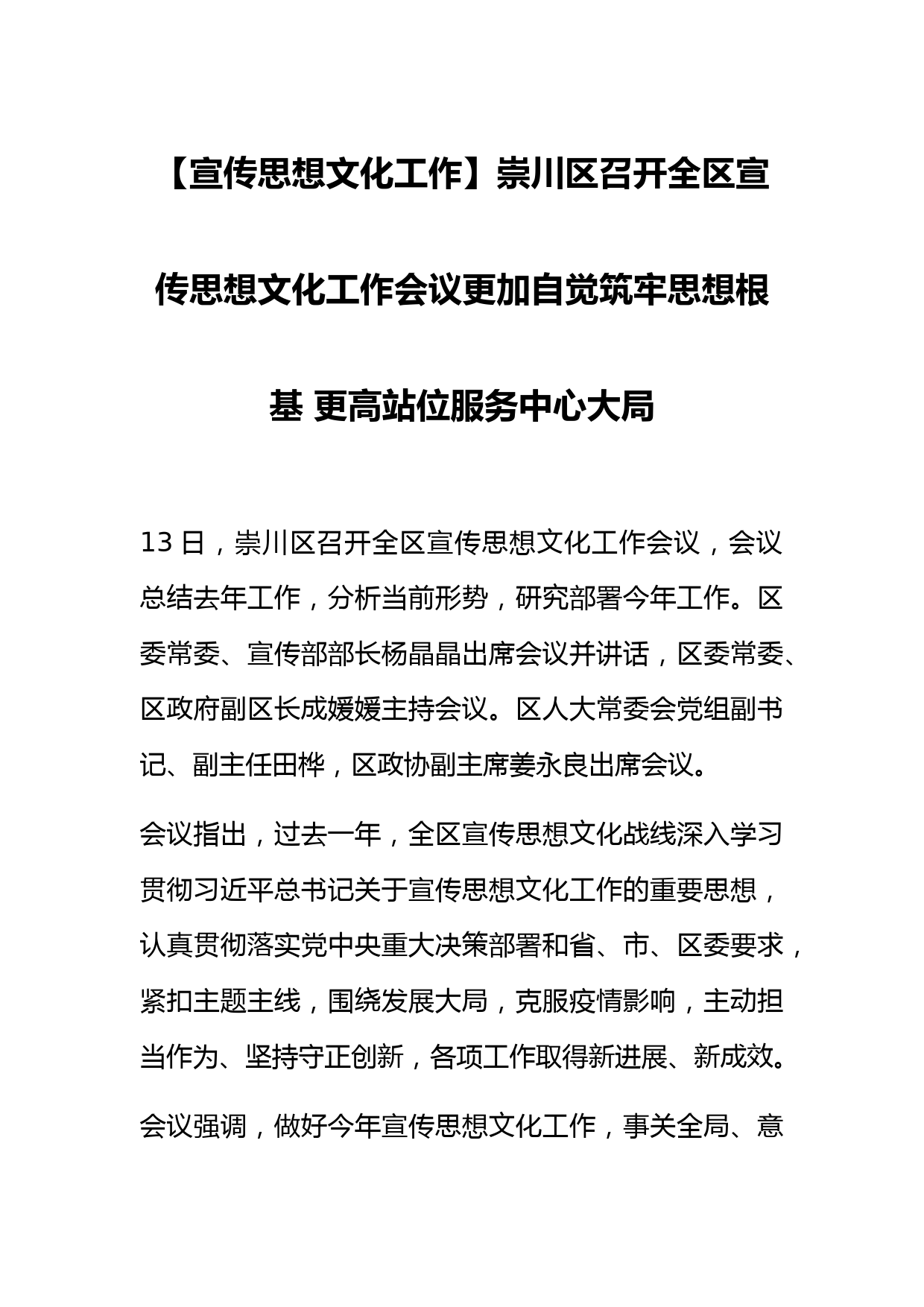 【宣传思想文化工作】崇川区召开全区宣传思想文化工作会议更加自觉筑牢思想根基 更高站位服务中心大局

13 日，崇川区召开全区宣传思想文化工作会议，会议总结去年工作，分析当前形势，研究部署今年工作。区委常委、宣传部部长杨晶晶出席会议并讲话，区委常委、区政府副区长成媛媛主持会议。区人大常委会党组副书记、副主任田桦，区政协副主席姜永良出席会议。

会议指出，过去一年，全区宣传思想文化战线深入学习贯彻习近平总书记关于宣传思想文化工作的重要思想，认真贯彻落实党中央重大决策部署和省、市、区委要求，紧扣主题主线，围绕发展大局，克服疫情影响，主动担当作为、坚持守正创新，各项工作取得新进展、新成效。

会议强调，做好今年宣传思想文化工作，事关全局、意